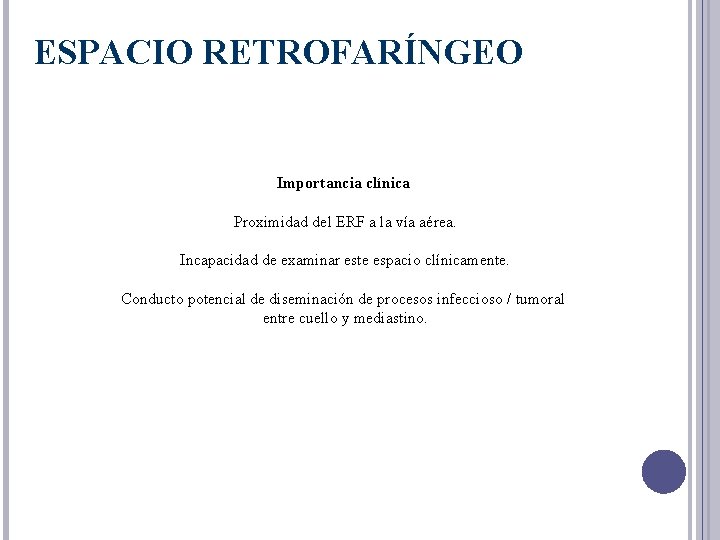 ESPACIO RETROFARÍNGEO

Importancia clínica

Proximidad del ERF a la vía aérea.

Incapacidad de examinar este espacio clínicamente.

Conducto potencial de diseminación de procesos infeccioso / tumoral entre cuello y mediastino.